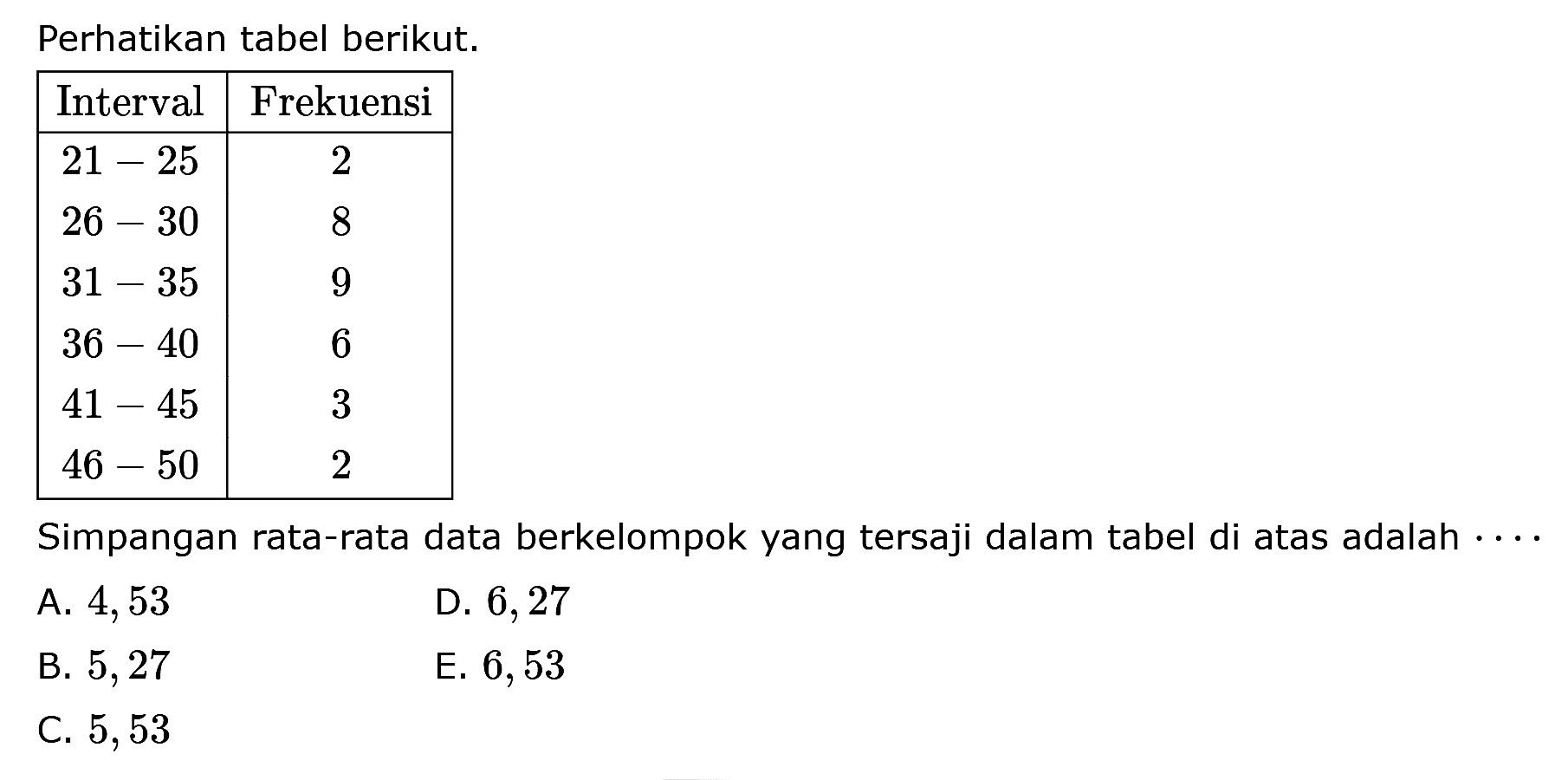 Perhatikan tabel berikut.

| Interval | Frekuensi |
|---|---|
| $21-25$ | $2$ |
| $26-30$ | $8$ |
| $31-35$ | $9$ |
| $36-40$ | $6$ |
| $41-45$ | $3$ |
| $46-50$ | $2$ |

Simpangan rata-rata data berkelompok yang tersaji dalam tabel di atas adalah $\cdots$

A. $4,53$
B. $5,27$
C. $5,53$
D. $6,27$
E. $6,53$